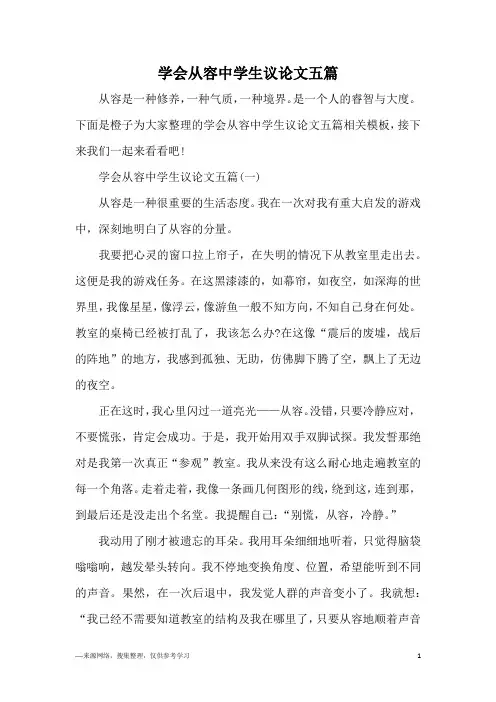 学会从容中学生议论文五篇

从容是一种修养，一种气质，一种境界。是一个人的睿智与大度。下面是橙子为大家整理的学会从容中学生议论文五篇相关模板，接下来我们一起来看看吧！

学会从容中学生议论文五篇(一)

从容是一种很重要的生活态度。我在一次对我有重大启发的游戏中，深刻地明白了从容的分量。

我要把心灵的窗口拉上帘子，在失明的情况下从教室里走出去。这便是我的游戏任务。在这黑漆漆的，如幕帘，如夜空，如深海的世界里，我像星星，像浮云，像游鱼一般不知方向，不知自己身在何处。教室的桌椅已经被打乱了，我该怎么办?在这像“震后的废墟，战后的阵地”的地方，我感到孤独、无助，仿佛脚下腾了空，飘上了无边的夜空。

正在这时，我心里闪过一道亮光——从容。没错，只要冷静应对，不要慌张，肯定会成功。于是，我开始用双手双脚试探。我发誓那绝对是我第一次真正“参观”教室。我从来没有这么耐心地走遍教室的每一个角落。走着走着，我像一条画几何图形的线，绕到这，连到那，到最后还是没走出个名堂。我提醒自己：“别慌，从容，冷静。”

我动用了刚才被遗忘的耳朵。我用耳朵细细地听着，只觉得脑袋嗡嗡响，越发晕头转向。我不停地变换角度、位置，希望能听到不同的声音。果然，在一次后退中，我发觉人群的声音变小了。我就想：“我已经不需要知道教室的结构及我在哪里了，只要从容地顺着声音

—来源网络，搜集整理，仅供参考学习

1